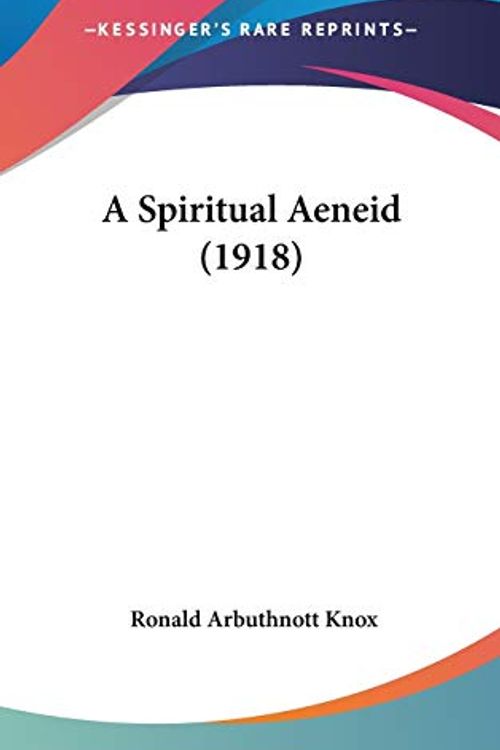 —KESSINGER'S RARE REPRINTS—

A Spiritual Aeneid (1918)

Ronald Arbuthnott Knox